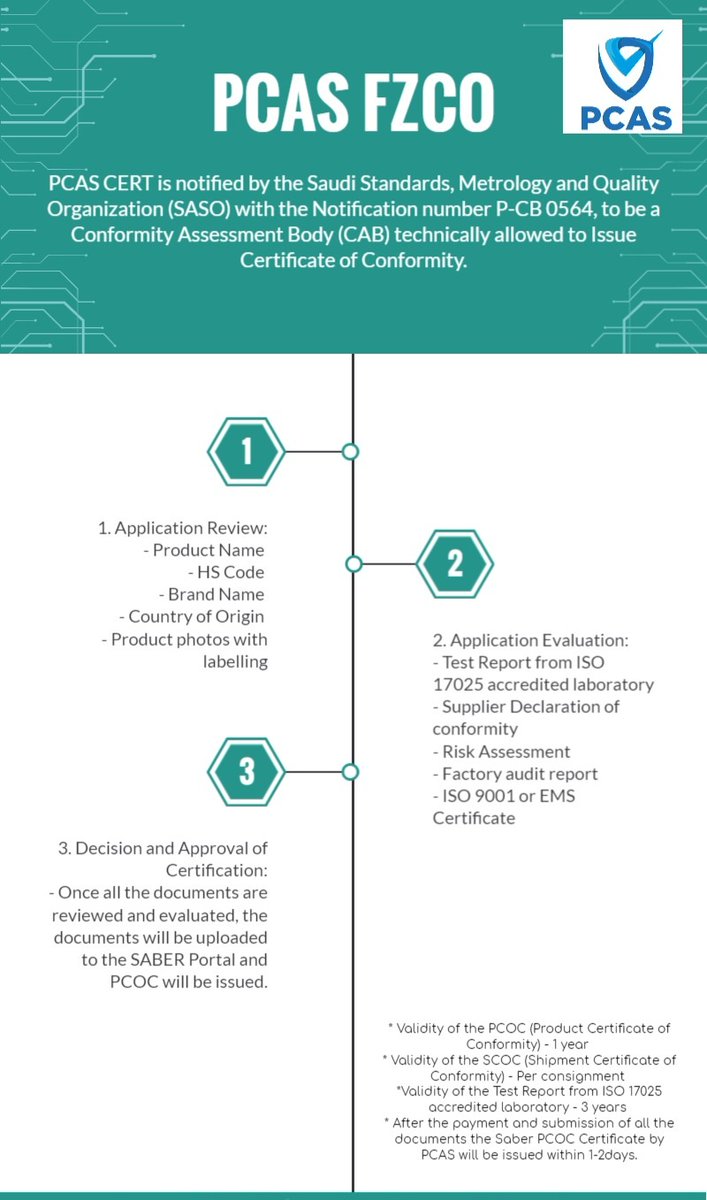 PCAS FZCO

PCAS

PCAS CERT is notified by the Saudi Standards, Metrology and Quality Organization (SASO) with the Notification number P-CB 0564, to be a Conformity Assessment Body (CAB) technically allowed to Issue Certificate of Conformity.

1

1. Application Review:
- Product Name
- HS Code
- Brand Name
- Country of Origin
- Product photos with labelling

2

2. Application Evaluation:
- Test Report from ISO 17025 accredited laboratory
- Supplier Declaration of conformity
- Risk Assessment
- Factory audit report
- ISO 9001 or EMS Certificate

3

3. Decision and Approval of Certification:
- Once all the documents are reviewed and evaluated, the documents will be uploaded to the SABER Portal and PCOC will be issued.

* Validity of the PCOC (Product Certificate of Conformity) - 1 year
* Validity of the SCOC (Shipment Certificate of Conformity) - Per consignment
*Validity of the Test Report from ISO 17025 accredited laboratory - 3 years
* After the payment and submission of all the documents the Saber PCOC Certificate by PCAS will be issued within 1-2days.